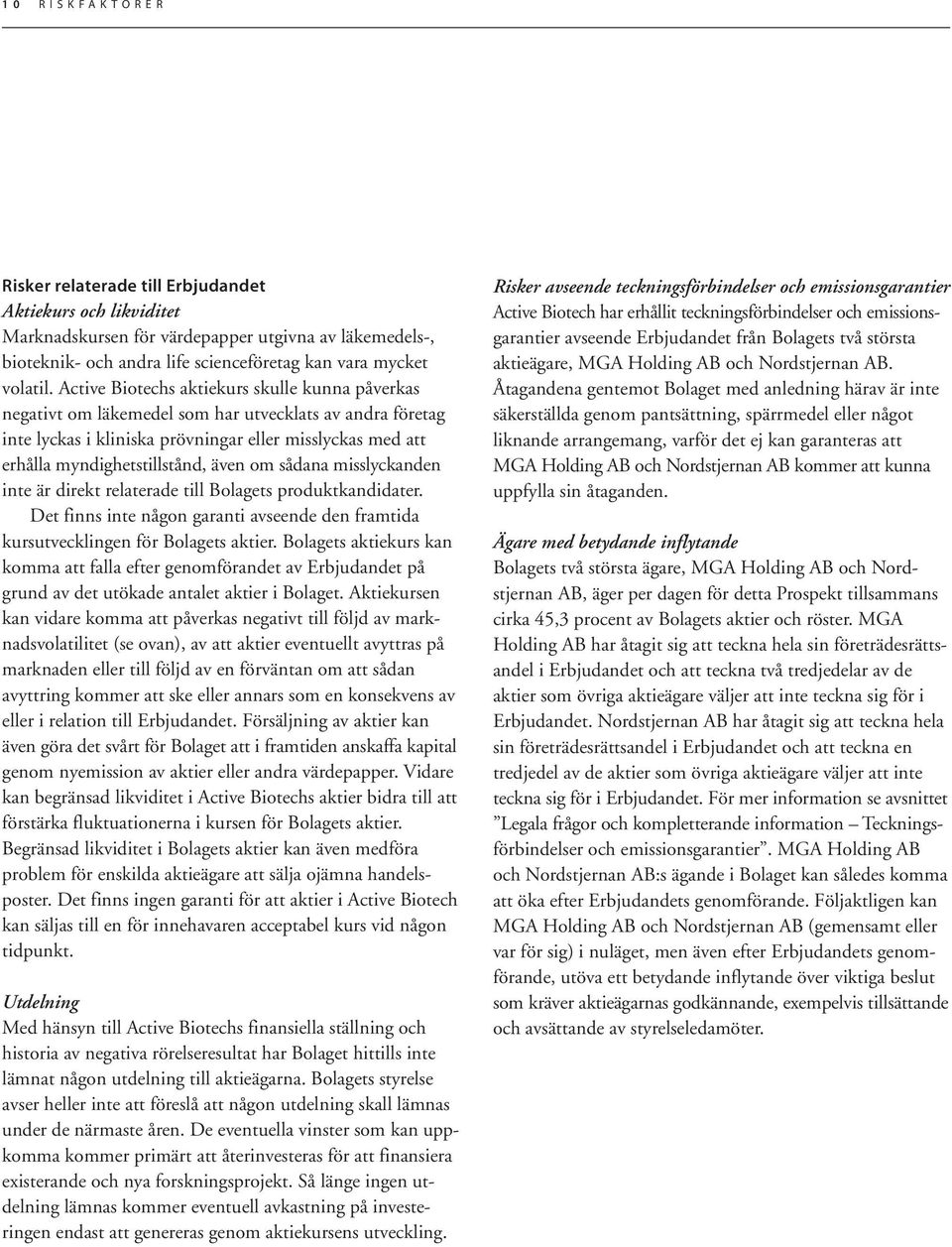 10 RISKFAKTORER

Risker relaterade till Erbjudandet
Aktiekurs och likviditet
Marknadskursen för värdepapper utgivna av läkemedels-, bioteknik- och andra life scienceföretag kan vara mycket volatil. Active Biotechs aktiekurs skulle kunna påverkas negativt om läkemedel som har utvecklats av andra företag inte lyckas i kliniska prövningar eller misslyckas med att erhålla myndighetstillstånd, även om sådana misslyckanden inte är direkt relaterade till Bolagets produktkandidater.

Det finns inte någon garanti avseende den framtida kursutvecklingen för Bolagets aktier. Bolagets aktiekurs kan komma att falla efter genomförandet av Erbjudandet på grund av det utökade antalet aktier i Bolaget. Aktiekursen kan vidare komma att påverkas negativt till följd av marknadsvolatilitet (se ovan), av att aktier eventuellt avyttras på marknaden eller till följd av en förväntan om att sådan avyttring kommer att ske eller annars som en konsekvens av eller i relation till Erbjudandet. Försäljning av aktier kan även göra det svårt för Bolaget att i framtiden anskaffa kapital genom nyemission av aktier eller andra värdepapper. Vidare kan begränsad likviditet i Active Biotechs aktier bidra till att förstärka fluktuationerna i kursen för Bolagets aktier. Begränsad likviditet i Bolagets aktier kan även medföra problem för enskilda aktieägare att sälja ojämna handelsposter. Det finns ingen garanti för att aktier i Active Biotech kan säljas till en för innehavaren acceptabel kurs vid någon tidpunkt.

Utdelning
Med hänsyn till Active Biotechs finansiella ställning och historia av negativa rörelseresultat har Bolaget hittills inte lämnat någon utdelning till aktieägarna. Bolagets styrelse avser heller inte att föreslå att någon utdelning skall lämnas under de närmaste åren. De eventuella vinster som kan uppkomma kommer primärt att återinvesteras för att finansiera existerande och nya forskningsprojekt. Så länge ingen utdelning lämnas kommer eventuell avkastning på investeringen endast att genereras genom aktiekursens utveckling.

Risker avseende teckningsförbindelser och emissionsgarantier
Active Biotech har erhållit teckningsförbindelser och emissionsgarantier avseende Erbjudandet från Bolagets två största aktieägare, MGA Holding AB och Nordstjernan AB. Åtagandena gentemot Bolaget med anledning härav är inte säkerställda genom pantsättning, spärrmedel eller något liknande arrangemang, varför det ej kan garanteras att MGA Holding AB och Nordstjernan AB kommer att kunna uppfylla sin åtaganden.

Ägare med betydande inflytande
Bolagets två största ägare, MGA Holding AB och Nordstjernan AB, äger per dagen för detta Prospekt tillsammans cirka 45,3 procent av Bolagets aktier och röster. MGA Holding AB har åtagit sig att teckna hela sin företrädesrättsandel i Erbjudandet och att teckna två tredjedelar av de aktier som övriga aktieägare väljer att inte teckna sig för i Erbjudandet. Nordstjernan AB har åtagit sig att teckna hela sin företrädesrättsandel i Erbjudandet och att teckna en tredjedel av de aktier som övriga aktieägare väljer att inte teckna sig för i Erbjudandet. För mer information se avsnittet ”Legala frågor och kompletterande information – Teckningsförbindelser och emissionsgarantier”. MGA Holding AB och Nordstjernan AB:s ägande i Bolaget kan således komma att öka efter Erbjudandets genomförande. Följaktligen kan MGA Holding AB och Nordstjernan AB (gemensamt eller var för sig) i nuläget, men även efter Erbjudandets genomförande, utöva ett betydande inflytande över viktiga beslut som kräver aktieägarnas godkännande, exempelvis tillsättande och avsättande av styrelseledamöter.